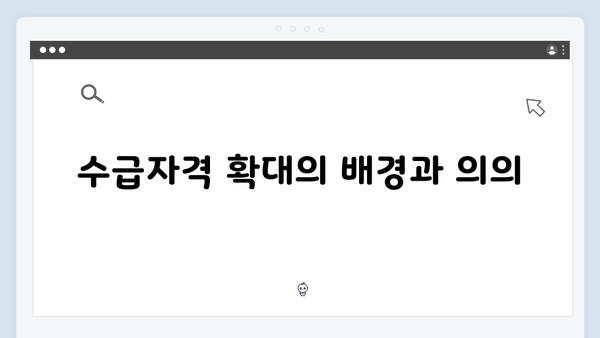 수급자격 확대의 배경과 의의